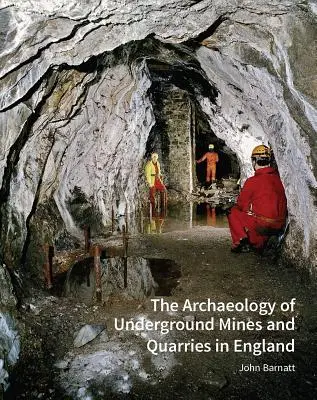 The Archaeology of Underground Mines and Quarries in England

John Barnatt